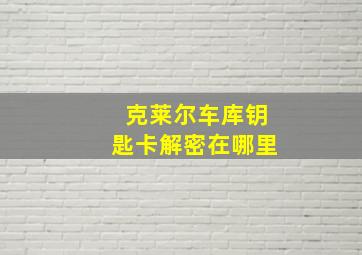 克莱尔车库钥匙卡解密在哪里